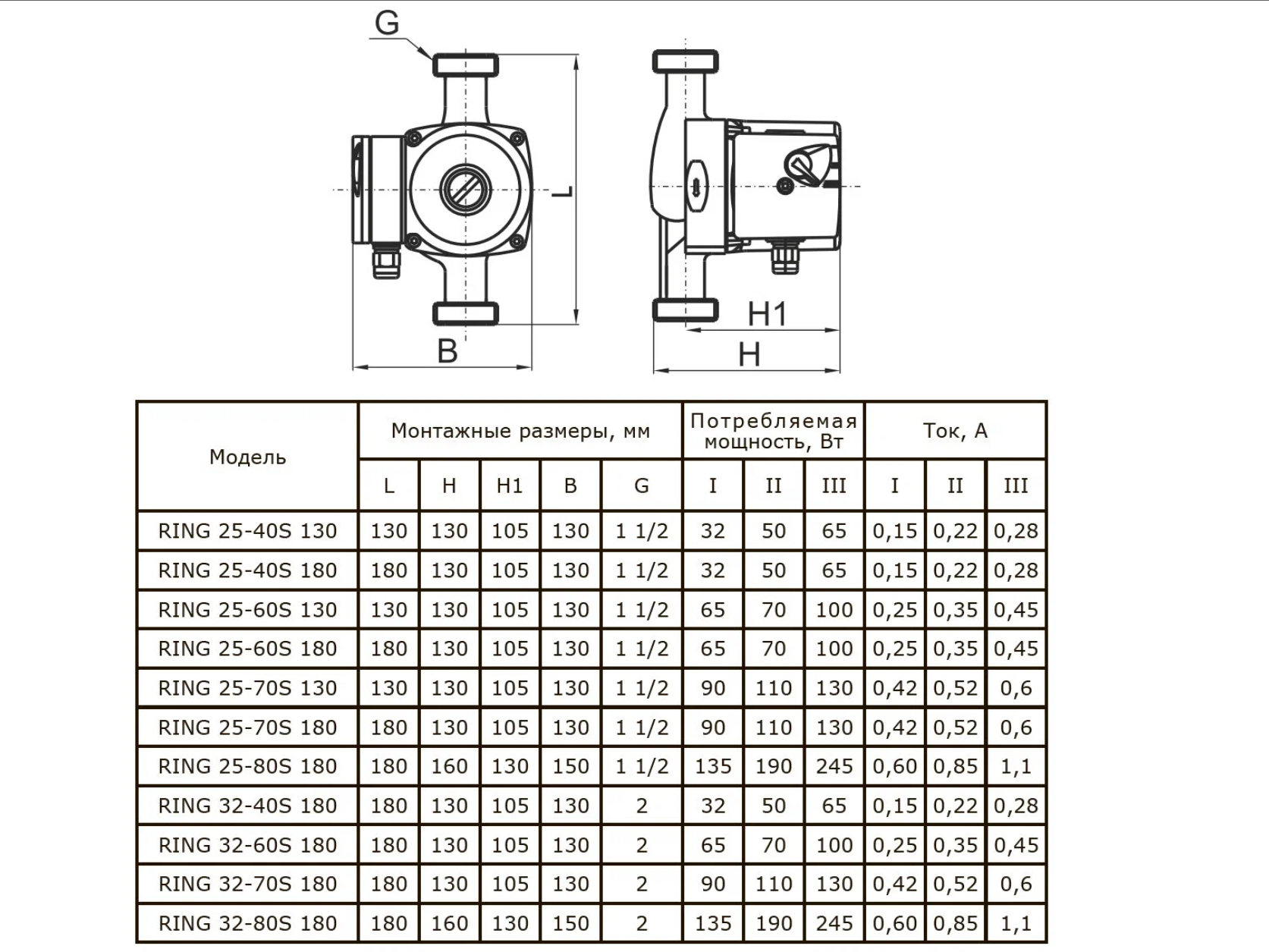 G

L

B

H1

H

| Модель | Монтажные размеры, мм | | | | | Потребляемая мощность, Вт | | | Ток, А | | |
|---|---|---|---|---|---|---|---|---|---|---|---|
| | L | H | H1 | B | G | I | II | III | I | II | III |
| RING 25-40S 130 | 130 | 130 | 105 | 130 | 1 1/2 | 32 | 50 | 65 | 0,15 | 0,22 | 0,28 |
| RING 25-40S 180 | 180 | 130 | 105 | 130 | 1 1/2 | 32 | 50 | 65 | 0,15 | 0,22 | 0,28 |
| RING 25-60S 130 | 130 | 130 | 105 | 130 | 1 1/2 | 65 | 70 | 100 | 0,25 | 0,35 | 0,45 |
| RING 25-60S 180 | 180 | 130 | 105 | 130 | 1 1/2 | 65 | 70 | 100 | 0,25 | 0,35 | 0,45 |
| RING 25-70S 130 | 130 | 130 | 105 | 130 | 1 1/2 | 90 | 110 | 130 | 0,42 | 0,52 | 0,6 |
| RING 25-70S 180 | 180 | 130 | 105 | 130 | 1 1/2 | 90 | 110 | 130 | 0,42 | 0,52 | 0,6 |
| RING 25-80S 180 | 180 | 160 | 130 | 150 | 1 1/2 | 135 | 190 | 245 | 0,60 | 0,85 | 1,1 |
| RING 32-40S 180 | 180 | 130 | 105 | 130 | 2 | 32 | 50 | 65 | 0,15 | 0,22 | 0,28 |
| RING 32-60S 180 | 180 | 130 | 105 | 130 | 2 | 65 | 70 | 100 | 0,25 | 0,35 | 0,45 |
| RING 32-70S 180 | 180 | 130 | 105 | 130 | 2 | 90 | 110 | 130 | 0,42 | 0,52 | 0,6 |
| RING 32-80S 180 | 180 | 160 | 130 | 150 | 2 | 135 | 190 | 245 | 0,60 | 0,85 | 1,1 |